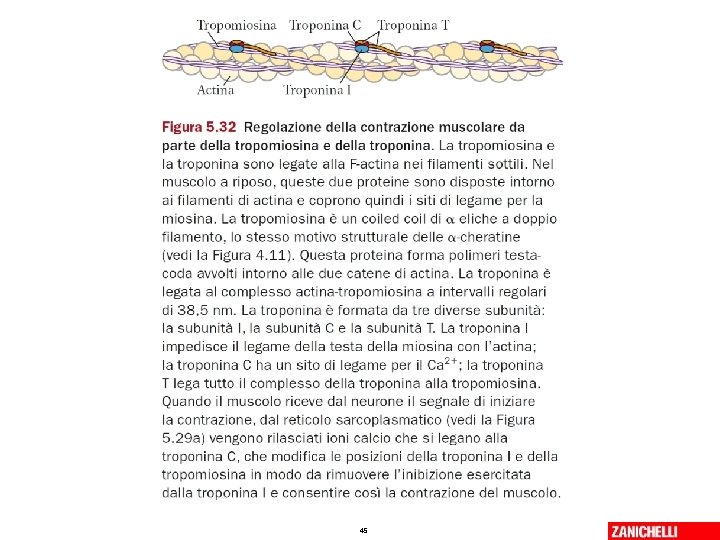 Tropomiosina Troponina C Troponina T

Actina Troponina I

Figura 5.32 Regolazione della contrazione muscolare da parte della tropomiosina e della troponina. La tropomiosina e la troponina sono legate alla F-actina nei filamenti sottili. Nel muscolo a riposo, queste due proteine sono disposte intorno ai filamenti di actina e coprono quindi i siti di legame per la miosina. La tropomiosina è un coiled coil di $\alpha$ eliche a doppio filamento, lo stesso motivo strutturale delle $\alpha$-cheratine (vedi la Figura 4.11). Questa proteina forma polimeri testa-coda avvolti intorno alle due catene di actina. La troponina è legata al complesso actina-tropomiosina a intervalli regolari di 38,5 nm. La troponina è formata da tre diverse subunità: la subunità I, la subunità C e la subunità T. La troponina I impedisce il legame della testa della miosina con l'actina; la troponina C ha un sito di legame per il $Ca^{2+}$; la troponina T lega tutto il complesso della troponina alla tropomiosina. Quando il muscolo riceve dal neurone il segnale di iniziare la contrazione, dal reticolo sarcoplasmatico (vedi la Figura 5.29a) vengono rilasciati ioni calcio che si legano alla troponina C, che modifica le posizioni della troponina I e della tropomiosina in modo da rimuovere l'inibizione esercitata dalla troponina I e consentire così la contrazione del muscolo.

45

ZANICHELLI